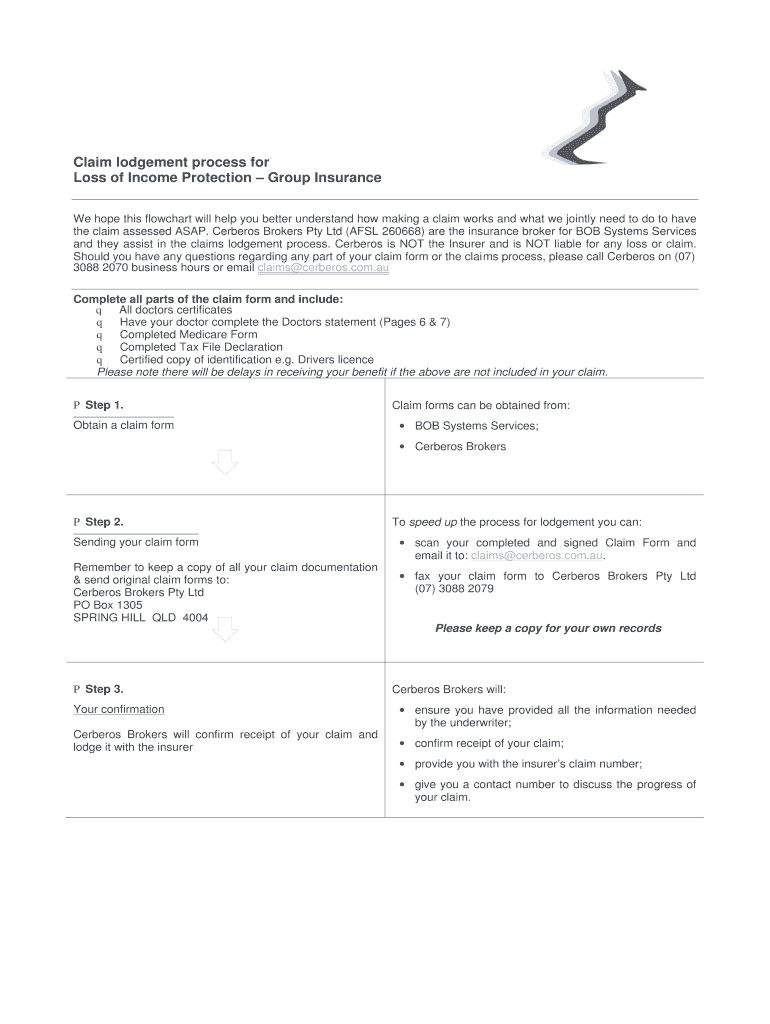 Claim lodgement process for
Loss of Income Protection – Group Insurance

We hope this flowchart will help you better understand how making a claim works and what we jointly need to do to have the claim assessed ASAP. Cerberos Brokers Pty Ltd (AFSL 260668) are the insurance broker for BOB Systems Services and they assist in the claims lodgement process. Cerberos is NOT the Insurer and is NOT liable for any loss or claim. Should you have any questions regarding any part of your claim form or the claims process, please call Cerberos on (07) 3088 2070 business hours or email claims@cerberos.com.au

Complete all parts of the claim form and include:
q All doctors certificates
q Have your doctor complete the Doctors statement (Pages 6 & 7)
q Completed Medicare Form
q Completed Tax File Declaration
q Certified copy of identification e.g. Drivers licence
Please note there will be delays in receiving your benefit if the above are not included in your claim.

P Step 1.
Obtain a claim form

Claim forms can be obtained from:
• BOB Systems Services;
• Cerberos Brokers

P Step 2.
Sending your claim form

Remember to keep a copy of all your claim documentation & send original claim forms to:
Cerberos Brokers Pty Ltd
PO Box 1305
SPRING HILL QLD 4004

To speed up the process for lodgement you can:
• scan your completed and signed Claim Form and email it to: claims@cerberos.com.au.
• fax your claim form to Cerberos Brokers Pty Ltd (07) 3088 2079

Please keep a copy for your own records

P Step 3.
Your confirmation

Cerberos Brokers will confirm receipt of your claim and lodge it with the insurer

Cerberos Brokers will:
• ensure you have provided all the information needed by the underwriter;
• confirm receipt of your claim;
• provide you with the insurer's claim number;
• give you a contact number to discuss the progress of your claim.